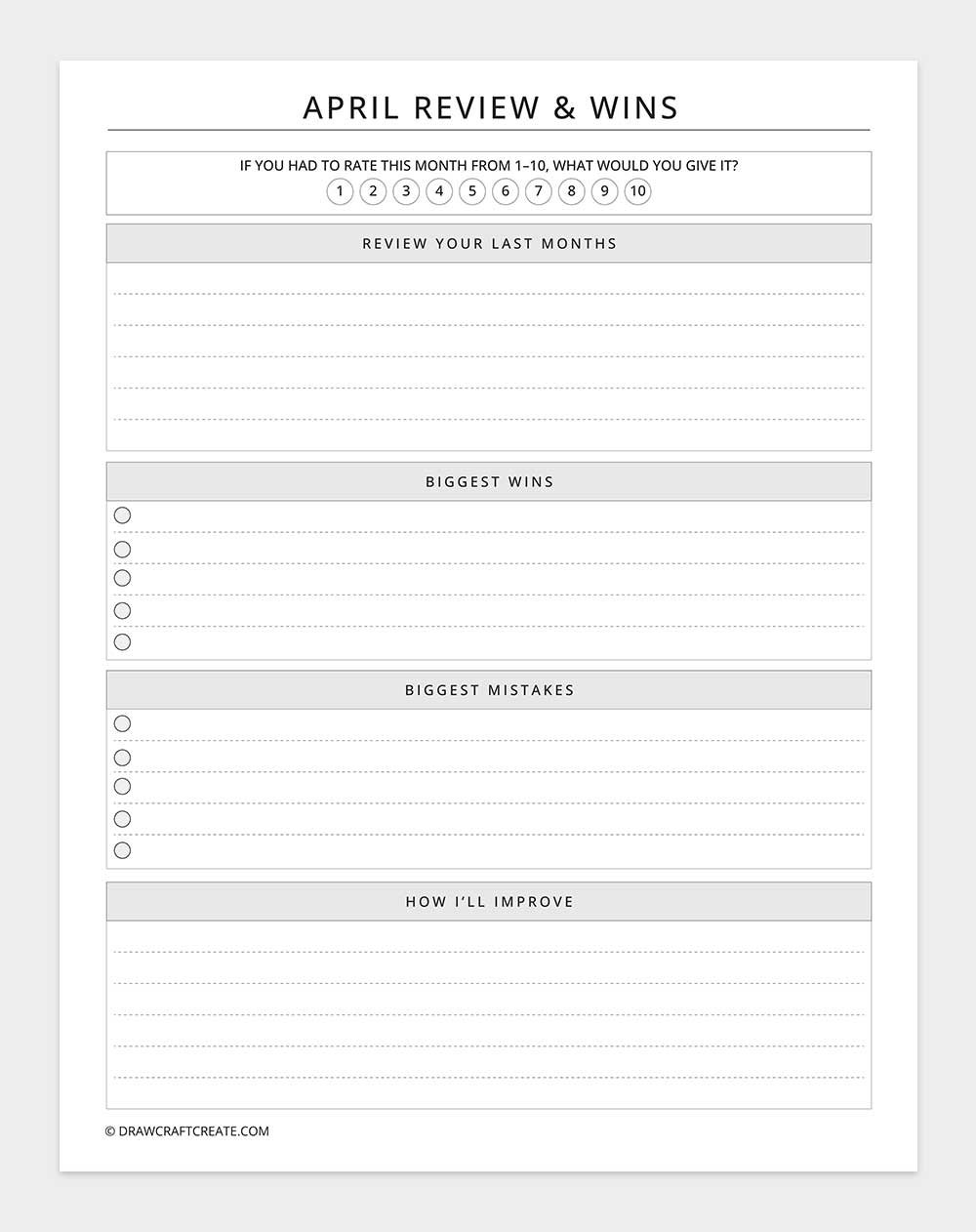 APRIL REVIEW & WINS

IF YOU HAD TO RATE THIS MONTH FROM 1–10, WHAT WOULD YOU GIVE IT?

1 2 3 4 5 6 7 8 9 10

REVIEW YOUR LAST MONTHS

BIGGEST WINS

BIGGEST MISTAKES

HOW I'LL IMPROVE

© DRAWCRAFTCREATE.COM